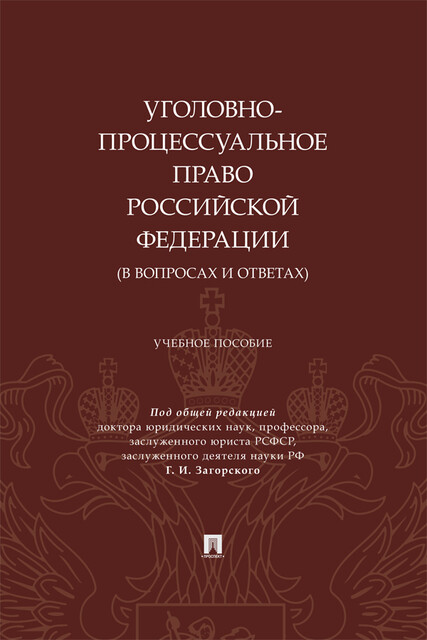 УГОЛОВНО-ПРОЦЕССУАЛЬНОЕ ПРАВО РОССИЙСКОЙ ФЕДЕРАЦИИ
(В ВОПРОСАХ И ОТВЕТАХ)

УЧЕБНОЕ ПОСОБИЕ

Под общей редакцией
доктора юридических наук, профессора,
заслуженного юриста РСФСР,
заслуженного деятеля науки РФ
Г. И. Загорского

ПРОСПЕКТ